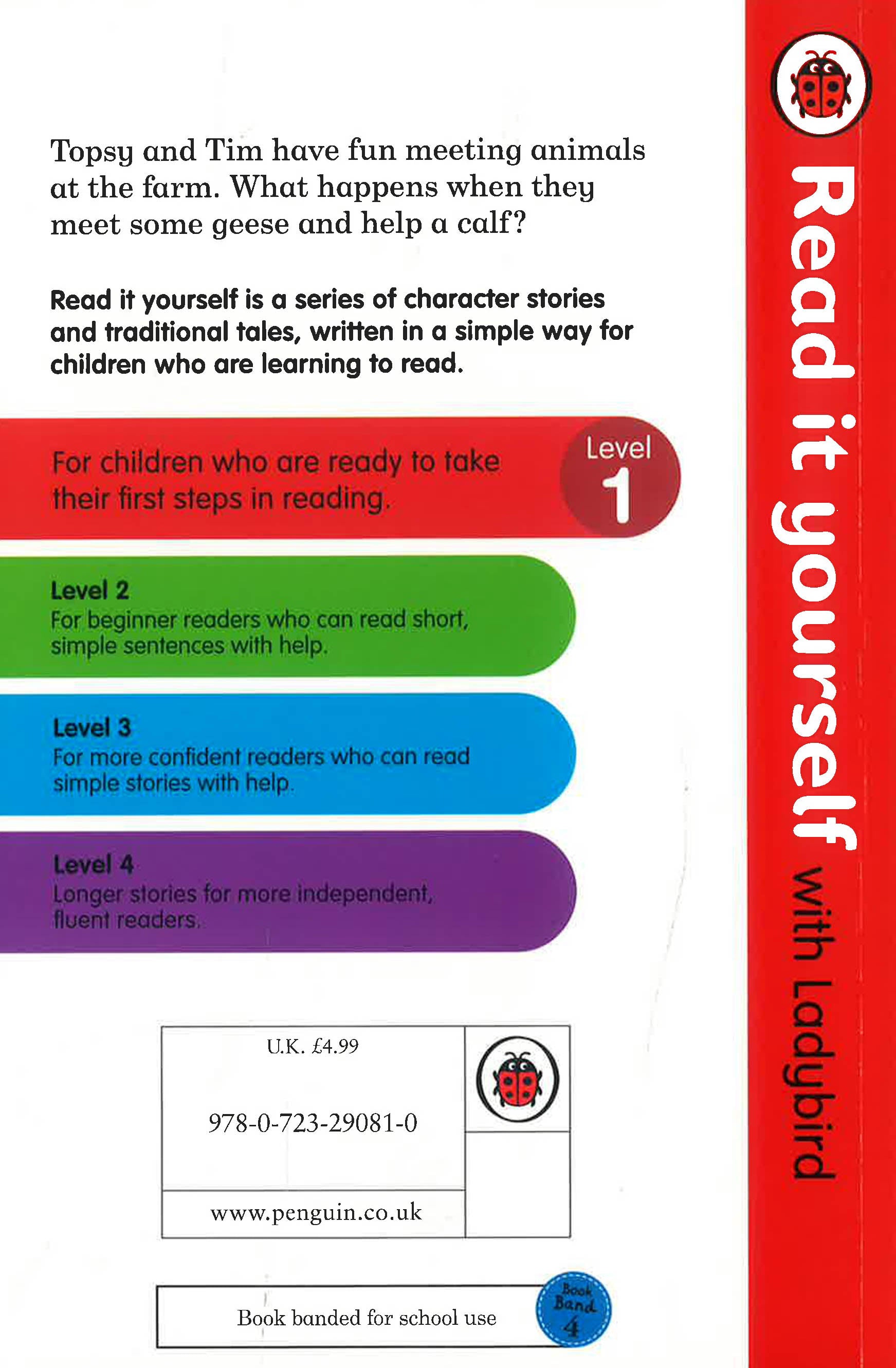 Topsy and Tim have fun meeting animals at the farm. What happens when they meet some geese and help a calf?

Read it yourself is a series of character stories and traditional tales, written in a simple way for children who are learning to read.

For children who are ready to take their first steps in reading.

Level 1

Level 2
For beginner readers who can read short, simple sentences with help.

Level 3
For more confident readers who can read simple stories with help.

Level 4
Longer stories for more independent, fluent readers.

U.K. £4.99

978-0-723-29081-0

www.penguin.co.uk

Book banded for school use

Book Band 4

Read it yourself with Ladybird